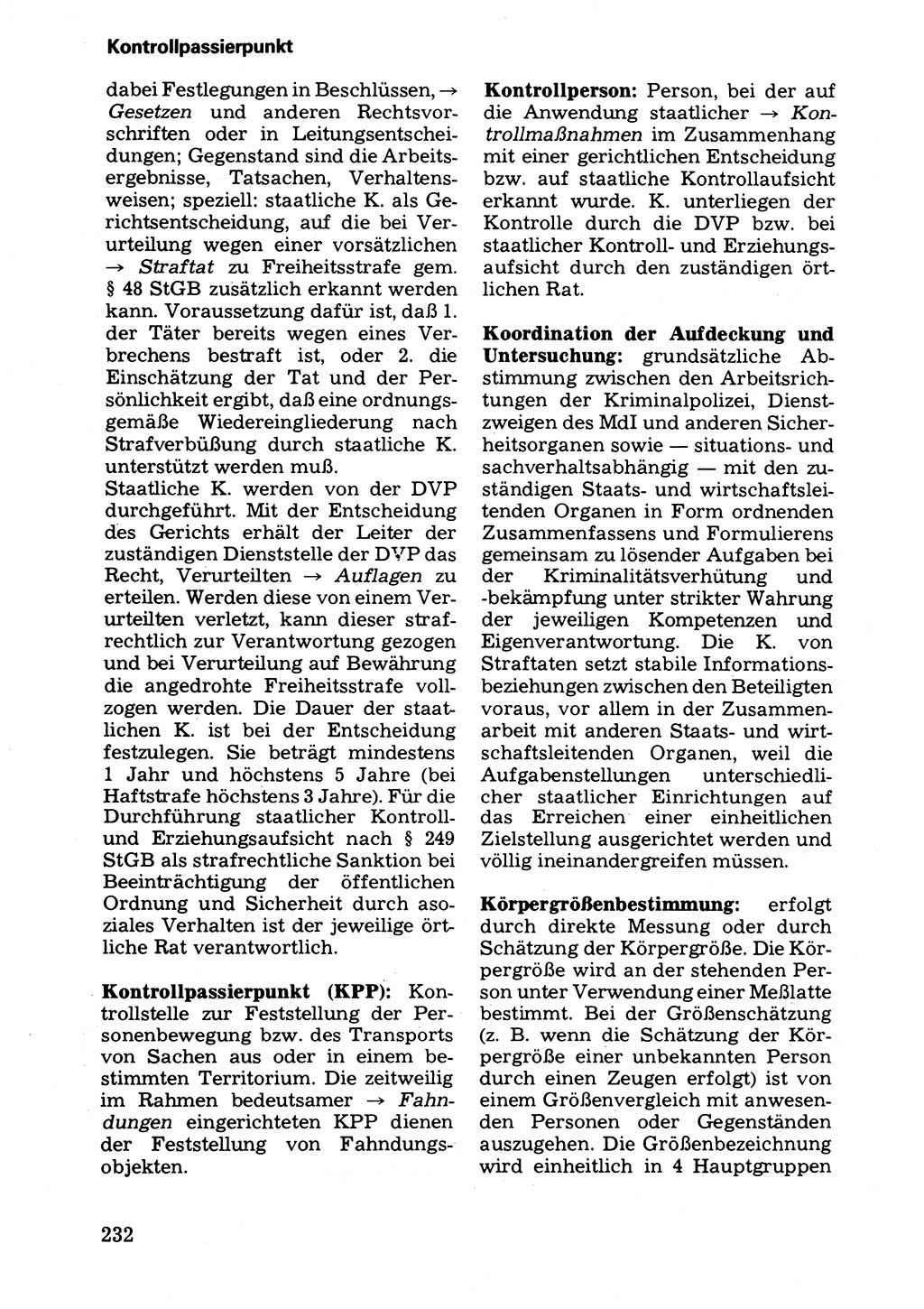 Kontrollpassierpunkt

dabei Festlegungen in Beschlüssen, → Gesetzen und anderen Rechtsvorschriften oder in Leitungsentscheidungen; Gegenstand sind die Arbeitsergebnisse, Tatsachen, Verhaltensweisen; speziell: staatliche K. als Gerichtsentscheidung, auf die bei Verurteilung wegen einer vorsätzlichen → Straftat zu Freiheitsstrafe gem. § 48 StGB zusätzlich erkannt werden kann. Voraussetzung dafür ist, daß 1. der Täter bereits wegen eines Verbrechens bestraft ist, oder 2. die Einschätzung der Tat und der Persönlichkeit ergibt, daß eine ordnungsgemäße Wiedereingliederung nach Strafverbüßung durch staatliche K. unterstützt werden muß.
Staatliche K. werden von der DVP durchgeführt. Mit der Entscheidung des Gerichts erhält der Leiter der zuständigen Dienststelle der DVP das Recht, Verurteilten → Auflagen zu erteilen. Werden diese von einem Verurteilten verletzt, kann dieser strafrechtlich zur Verantwortung gezogen und bei Verurteilung auf Bewährung die angedrohte Freiheitsstrafe vollzogen werden. Die Dauer der staatlichen K. ist bei der Entscheidung festzulegen. Sie beträgt mindestens 1 Jahr und höchstens 5 Jahre (bei Haftstrafe höchstens 3 Jahre). Für die Durchführung staatlicher Kontroll- und Erziehungsaufsicht nach § 249 StGB als strafrechtliche Sanktion bei Beeinträchtigung der öffentlichen Ordnung und Sicherheit durch asoziales Verhalten ist der jeweilige örtliche Rat verantwortlich.

Kontrollpassierpunkt (KPP): Kontrollstelle zur Feststellung der Personenbewegung bzw. des Transports von Sachen aus oder in einem bestimmten Territorium. Die zeitweilig im Rahmen bedeutsamer → Fahndungen eingerichteten KPP dienen der Feststellung von Fahndungsobjekten.

Kontrollperson: Person, bei der auf die Anwendung staatlicher → Kontrollmaßnahmen im Zusammenhang mit einer gerichtlichen Entscheidung bzw. auf staatliche Kontrollaufsicht erkannt wurde. K. unterliegen der Kontrolle durch die DVP bzw. bei staatlicher Kontroll- und Erziehungsaufsicht durch den zuständigen örtlichen Rat.

Koordination der Aufdeckung und Untersuchung: grundsätzliche Abstimmung zwischen den Arbeitsrichtungen der Kriminalpolizei, Dienstzweigen des MdI und anderen Sicherheitsorganen sowie — situations- und sachverhaltsabhängig — mit den zuständigen Staats- und wirtschaftsleitenden Organen in Form ordnenden Zusammenfassens und Formulierens gemeinsam zu lösender Aufgaben bei der Kriminalitätsverhütung und -bekämpfung unter strikter Wahrung der jeweiligen Kompetenzen und Eigenverantwortung. Die K. von Straftaten setzt stabile Informationsbeziehungen zwischen den Beteiligten voraus, vor allem in der Zusammenarbeit mit anderen Staats- und wirtschaftsleitenden Organen, weil die Aufgabenstellungen unterschiedlicher staatlicher Einrichtungen auf das Erreichen einer einheitlichen Zielstellung ausgerichtet werden und völlig ineinandergreifen müssen.

Körpergrößenbestimmung: erfolgt durch direkte Messung oder durch Schätzung der Körpergröße. Die Körpergröße wird an der stehenden Person unter Verwendung einer Meßlatte bestimmt. Bei der Größenschätzung (z. B. wenn die Schätzung der Körpergröße einer unbekannten Person durch einen Zeugen erfolgt) ist von einem Größenvergleich mit anwesenden Personen oder Gegenständen auszugehen. Die Größenbezeichnung wird einheitlich in 4 Hauptgruppen

232